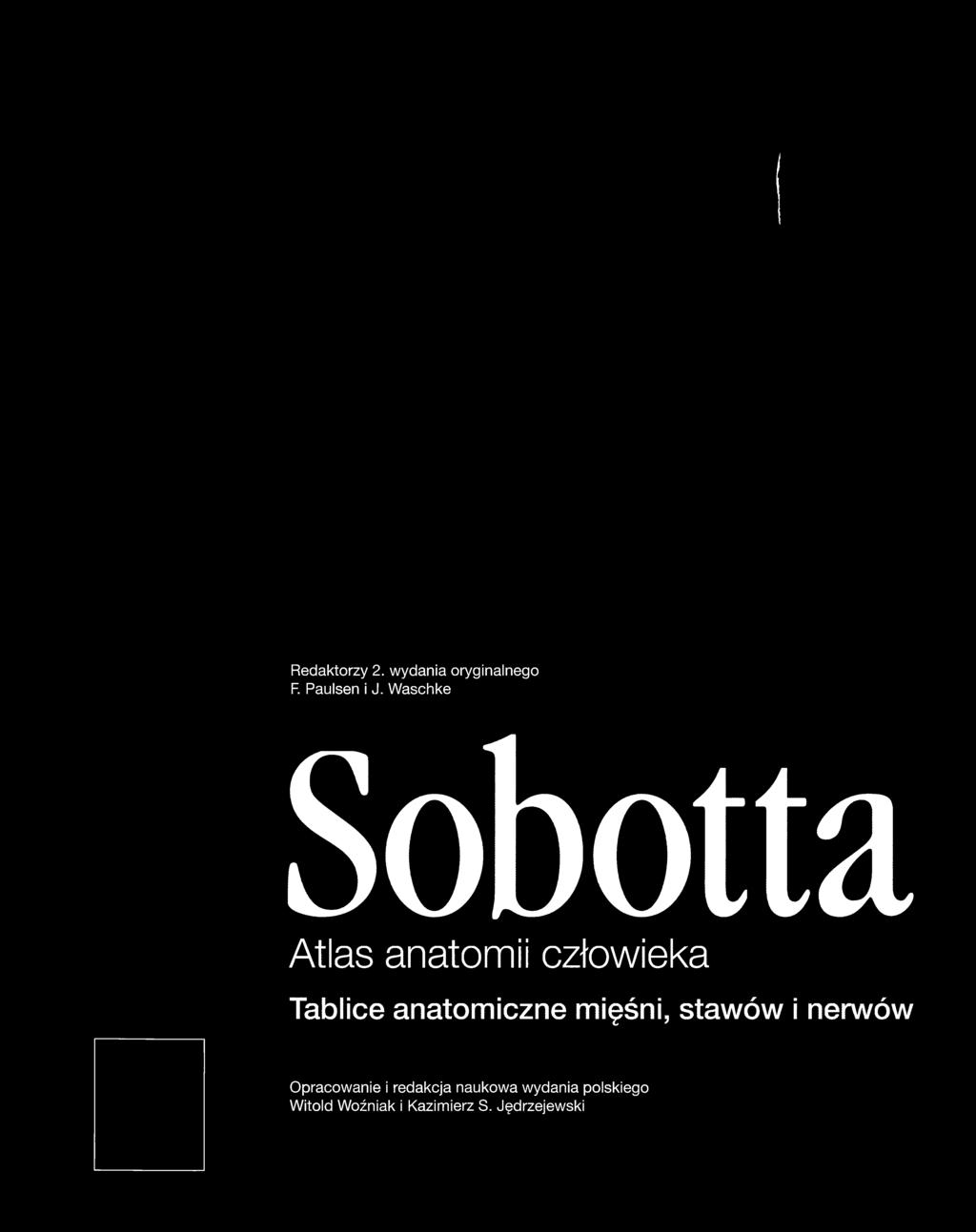 Redaktorzy 2. wydania oryginalnego
F. Paulsen i J. Waschke

Sobotta

Atlas anatomii człowieka

Tablice anatomiczne mięśni, stawów i nerwów

Opracowanie i redakcja naukowa wydania polskiego
Witold Woźniak i Kazimierz S. Jędrzejewski